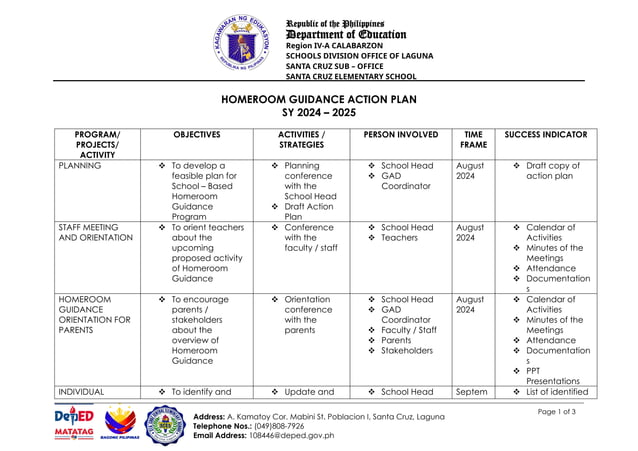 KAGAWARAN NG EDUKASYON
REPUBLIKA NG PILIPINAS

Republic of the Philippines
Department of Education
Region IV-A CALABARZON
SCHOOLS DIVISION OFFICE OF LAGUNA
SANTA CRUZ SUB – OFFICE
SANTA CRUZ ELEMENTARY SCHOOL

HOMEROOM GUIDANCE ACTION PLAN
SY 2024 – 2025

| PROGRAM/ PROJECTS/ ACTIVITY | OBJECTIVES | ACTIVITIES / STRATEGIES | PERSON INVOLVED | TIME FRAME | SUCCESS INDICATOR |
|---|---|---|---|---|---|
| PLANNING | ❖ To develop a feasible plan for School – Based Homeroom Guidance Program | ❖ Planning conference with the School Head ❖ Draft Action Plan | ❖ School Head ❖ GAD Coordinator | August 2024 | ❖ Draft copy of action plan |
| STAFF MEETING AND ORIENTATION | ❖ To orient teachers about the upcoming proposed activity of Homeroom Guidance | ❖ Conference with the faculty / staff | ❖ School Head ❖ Teachers | August 2024 | ❖ Calendar of Activities ❖ Minutes of the Meetings ❖ Attendance ❖ Documentations |
| HOMEROOM GUIDANCE ORIENTATION FOR PARENTS | ❖ To encourage parents / stakeholders about the overview of Homeroom Guidance | ❖ Orientation conference with the parents | ❖ School Head ❖ GAD Coordinator ❖ Faculty / Staff ❖ Parents ❖ Stakeholders | August 2024 | ❖ Calendar of Activities ❖ Minutes of the Meetings ❖ Attendance ❖ Documentations ❖ PPT Presentations |
| INDIVIDUAL | ❖ To identify and | ❖ Update and | ❖ School Head | Septem | ❖ List of identified |

DepED MATATAG
BAGONG PILIPINAS

Address: A. Kamatoy Cor. Mabini St. Poblacion I, Santa Cruz, Laguna
Telephone Nos.: (049)808-7926
Email Address: 108446@deped.gov.ph

Page 1 of 3